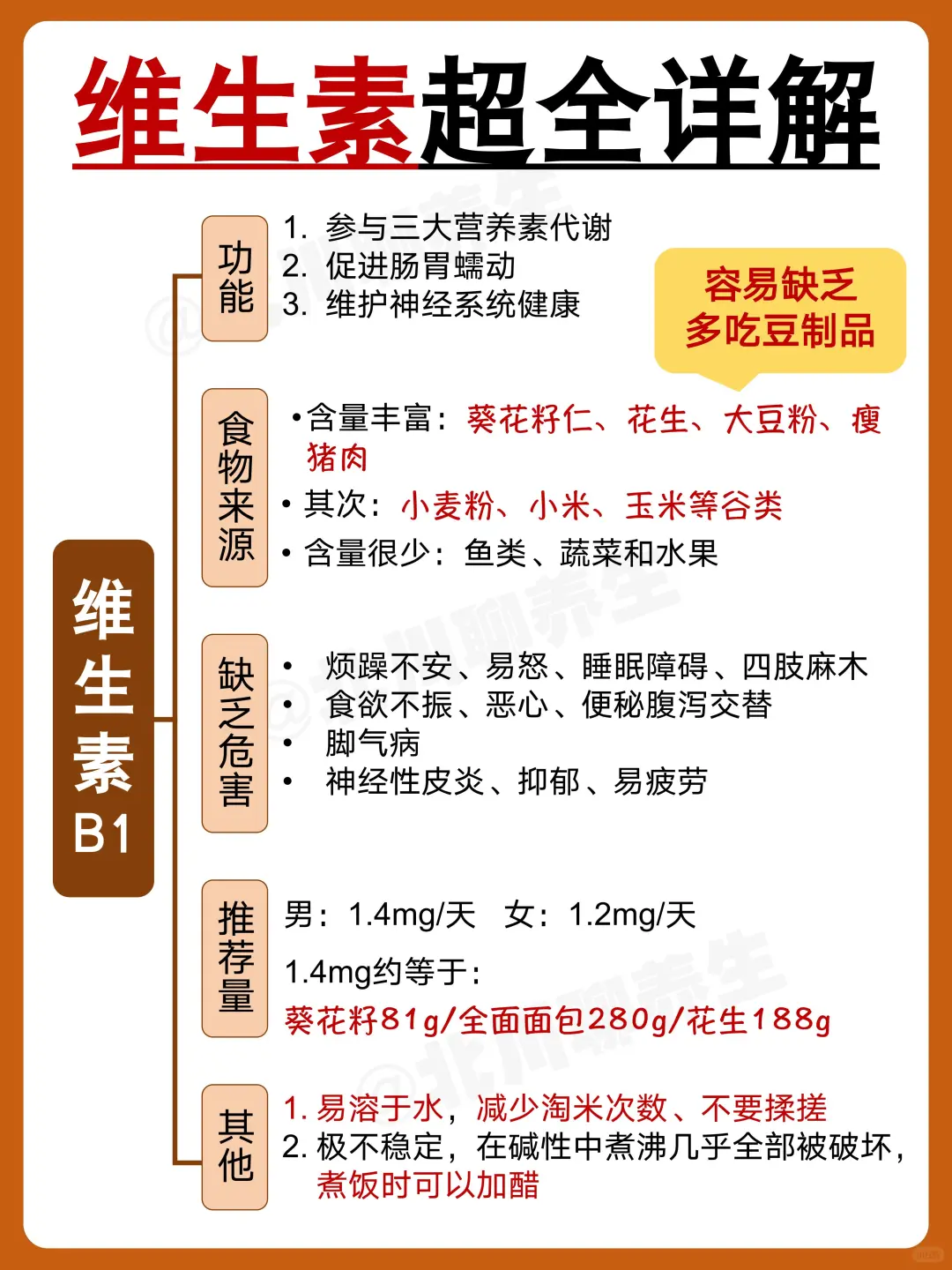 维生素超全详解

维生素B1

功能
1. 参与三大营养素代谢
2. 促进肠胃蠕动
3. 维护神经系统健康

容易缺乏
多吃豆制品

食物来源
• 含量丰富：葵花籽仁、花生、大豆粉、瘦猪肉
• 其次：小麦粉、小米、玉米等谷类
• 含量很少：鱼类、蔬菜和水果

缺乏危害
• 烦躁不安、易怒、睡眠障碍、四肢麻木
• 食欲不振、恶心、便秘腹泻交替
• 脚气病
• 神经性皮炎、抑郁、易疲劳

推荐量
男：1.4mg/天 女：1.2mg/天
1.4mg约等于：
葵花籽81g/全面面包280g/花生188g

其他
1. 易溶于水，减少淘米次数、不要揉搓
2. 极不稳定，在碱性中煮沸几乎全部被破坏，煮饭时可以加醋

@北川聊养生